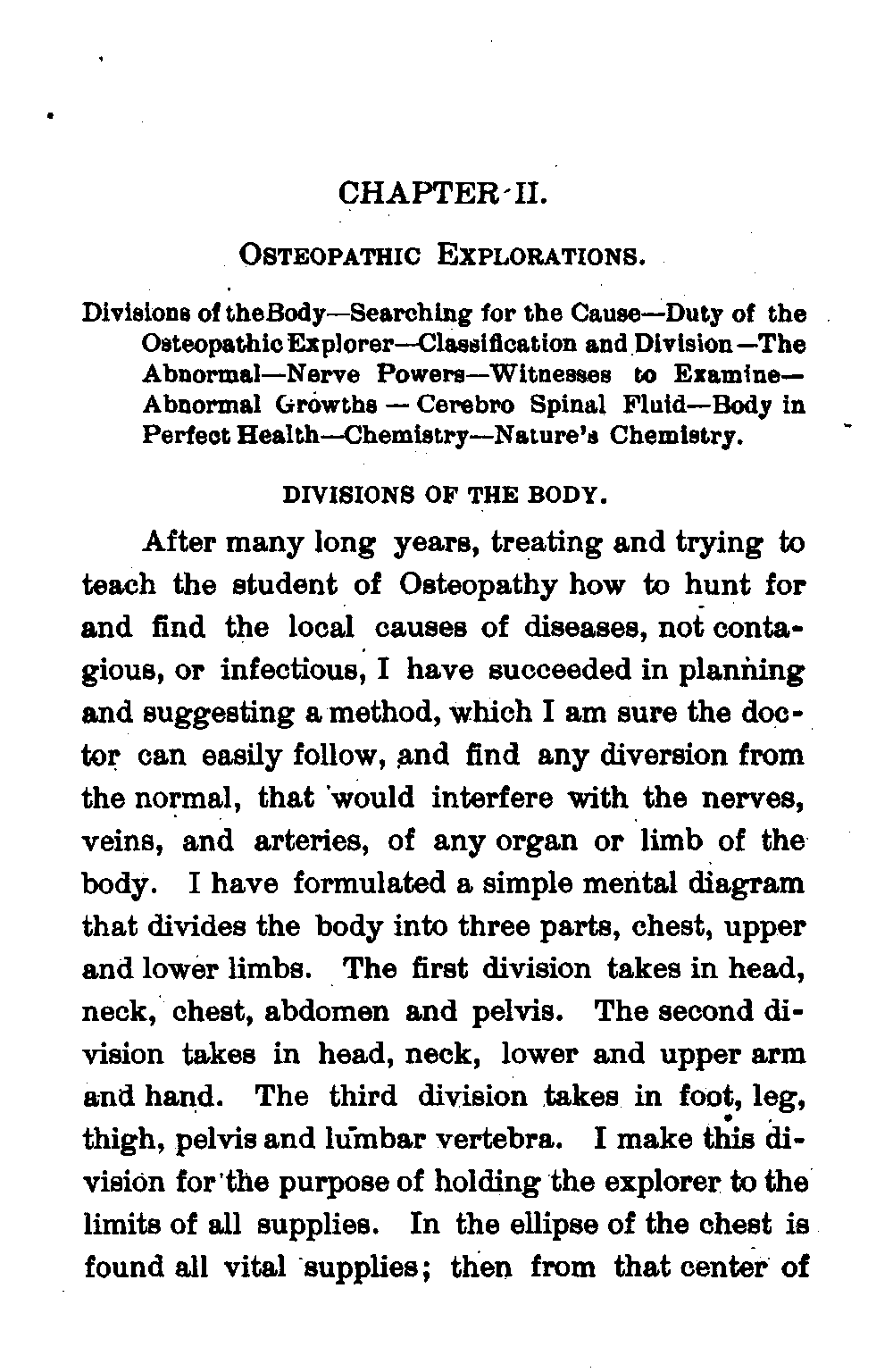 CHAPTER II.

OSTEOPATHIC EXPLORATIONS.

Divisions of the Body—Searching for the Cause—Duty of the Osteopathic Explorer—Classification and Division—The Abnormal—Nerve Powers—Witnesses to Examine—Abnormal Growths — Cerebro Spinal Fluid—Body in Perfect Health—Chemistry—Nature's Chemistry.

DIVISIONS OF THE BODY.

After many long years, treating and trying to teach the student of Osteopathy how to hunt for and find the local causes of diseases, not contagious, or infectious, I have succeeded in planning and suggesting a method, which I am sure the doctor can easily follow, and find any diversion from the normal, that would interfere with the nerves, veins, and arteries, of any organ or limb of the body. I have formulated a simple mental diagram that divides the body into three parts, chest, upper and lower limbs. The first division takes in head, neck, chest, abdomen and pelvis. The second division takes in head, neck, lower and upper arm and hand. The third division takes in foot, leg, thigh, pelvis and lumbar vertebra. I make this division for the purpose of holding the explorer to the limits of all supplies. In the ellipse of the chest is found all vital supplies; then from that center of